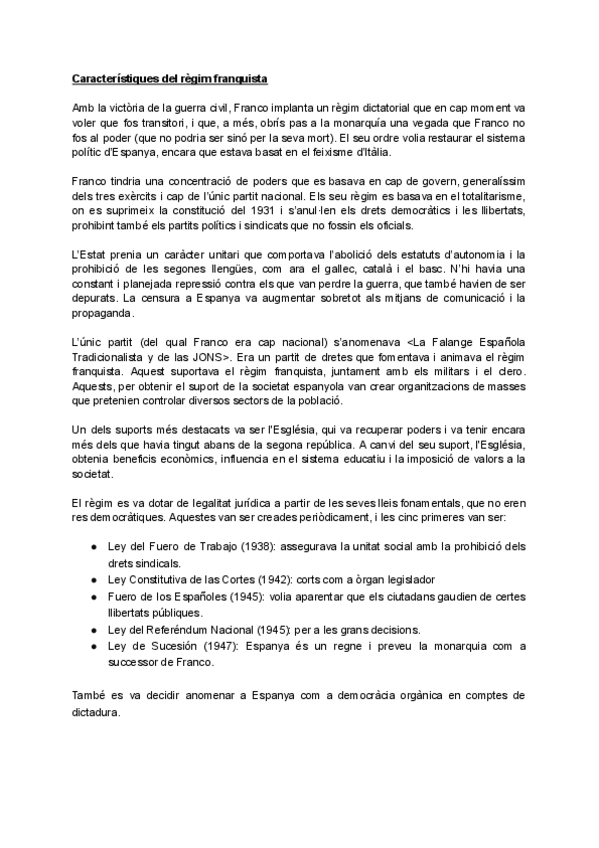 Característiques del règim franquista

Amb la victòria de la guerra civil, Franco implanta un règim dictatorial que en cap moment va voler que fos transitori, i que, a més, obrís pas a la monarquía una vegada que Franco no fos al poder (que no podria ser sinó per la seva mort). El seu ordre volia restaurar el sistema polític d'Espanya, encara que estava basat en el feixisme d'Itàlia.

Franco tindria una concentració de poders que es basava en cap de govern, generalíssim dels tres exèrcits i cap de l'únic partit nacional. Els seu règim es basava en el totalitarisme, on es suprimeix la constitució del 1931 i s'anul·len els drets democràtics i les llibertats, prohibint també els partits polítics i sindicats que no fossin els oficials.

L'Estat prenia un caràcter unitari que comportava l'abolició dels estatuts d'autonomia i la prohibició de les segones llengües, com ara el gallec, català i el basc. N'hi havia una constant i planejada repressió contra els que van perdre la guerra, que també havien de ser depurats. La censura a Espanya va augmentar sobretot als mitjans de comunicació i la propaganda.

L'únic partit (del qual Franco era cap nacional) s'anomenava <La Falange Española Tradicionalista y de las JONS>. Era un partit de dretes que fomentava i animava el règim franquista. Aquest suportava el règim franquista, juntament amb els militars i el clero. Aquests, per obtenir el suport de la societat espanyola van crear organitzacions de masses que pretenien controlar diversos sectors de la població.

Un dels suports més destacats va ser l'Església, qui va recuperar poders i va tenir encara més dels que havia tingut abans de la segona república. A canvi del seu suport, l'Església, obtenia beneficis econòmics, influencia en el sistema educatiu i la imposició de valors a la societat.

El règim es va dotar de legalitat jurídica a partir de les seves lleis fonamentals, que no eren res democràtiques. Aquestes van ser creades periòdicament, i les cinc primeres van ser:

● Ley del Fuero de Trabajo (1938): assegurava la unitat social amb la prohibició dels drets sindicals.
● Ley Constitutiva de las Cortes (1942): corts com a òrgan legislador
● Fuero de los Españoles (1945): volia aparentar que els ciutadans gaudien de certes llibertats públiques.
● Ley del Referéndum Nacional (1945): per a les grans decisions.
● Ley de Sucesión (1947): Espanya és un regne i preveu la monarquia com a successor de Franco.

També es va decidir anomenar a Espanya com a democràcia orgànica en comptes de dictadura.